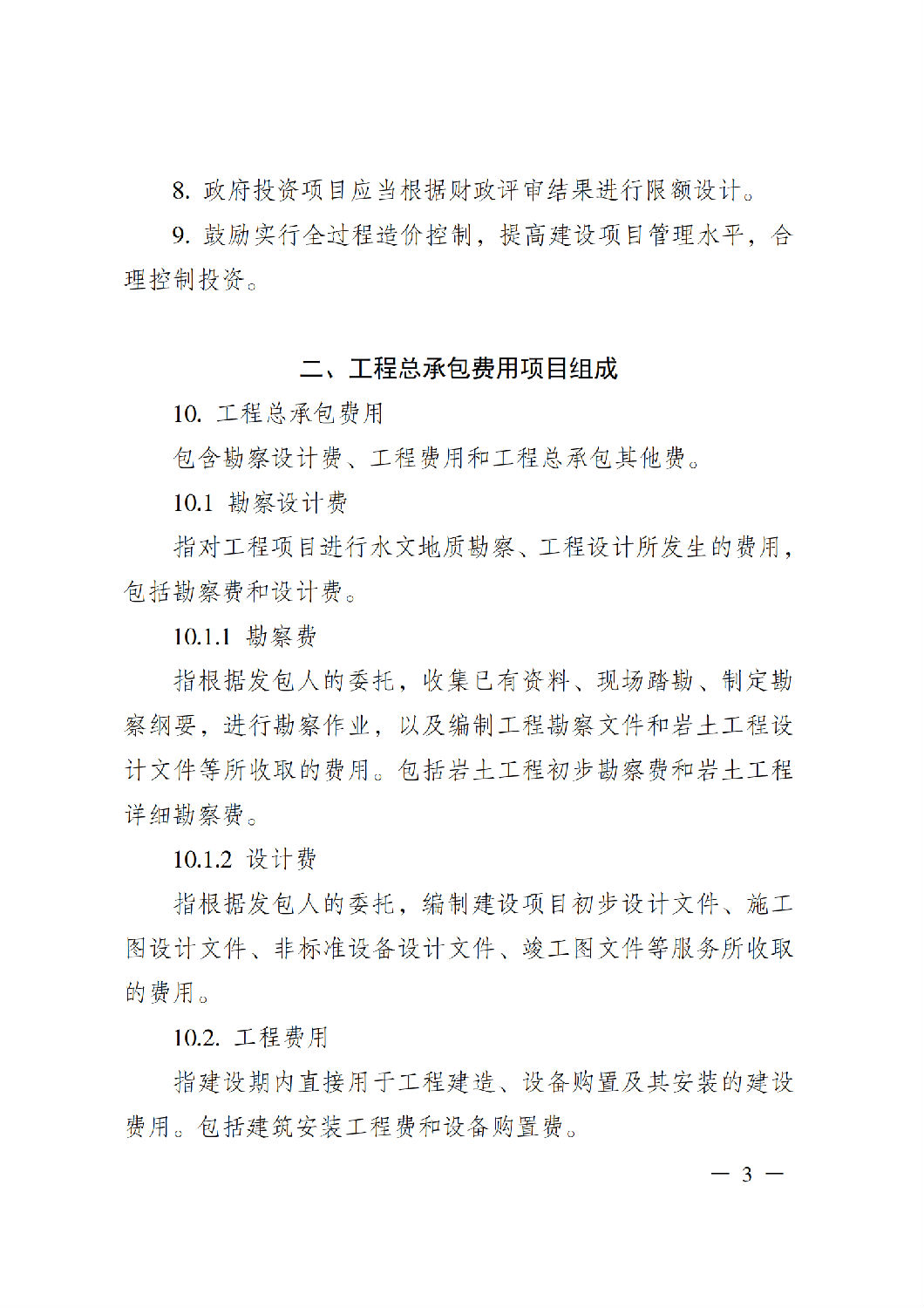 8. 政府投资项目应当根据财政评审结果进行限额设计。

9. 鼓励实行全过程造价控制，提高建设项目管理水平，合理控制投资。

二、工程总承包费用项目组成

10. 工程总承包费用

包含勘察设计费、工程费用和工程总承包其他费。

10.1 勘察设计费

指对工程项目进行水文地质勘察、工程设计所发生的费用，包括勘察费和设计费。

10.1.1 勘察费

指根据发包人的委托，收集已有资料、现场踏勘、制定勘察纲要，进行勘察作业，以及编制工程勘察文件和岩土工程设计文件等所收取的费用。包括岩土工程初步勘察费和岩土工程详细勘察费。

10.1.2 设计费

指根据发包人的委托，编制建设项目初步设计文件、施工图设计文件、非标准设备设计文件、竣工图文件等服务所收取的费用。

10.2. 工程费用

指建设期内直接用于工程建造、设备购置及其安装的建设费用。包括建筑安装工程费和设备购置费。

— 3 —